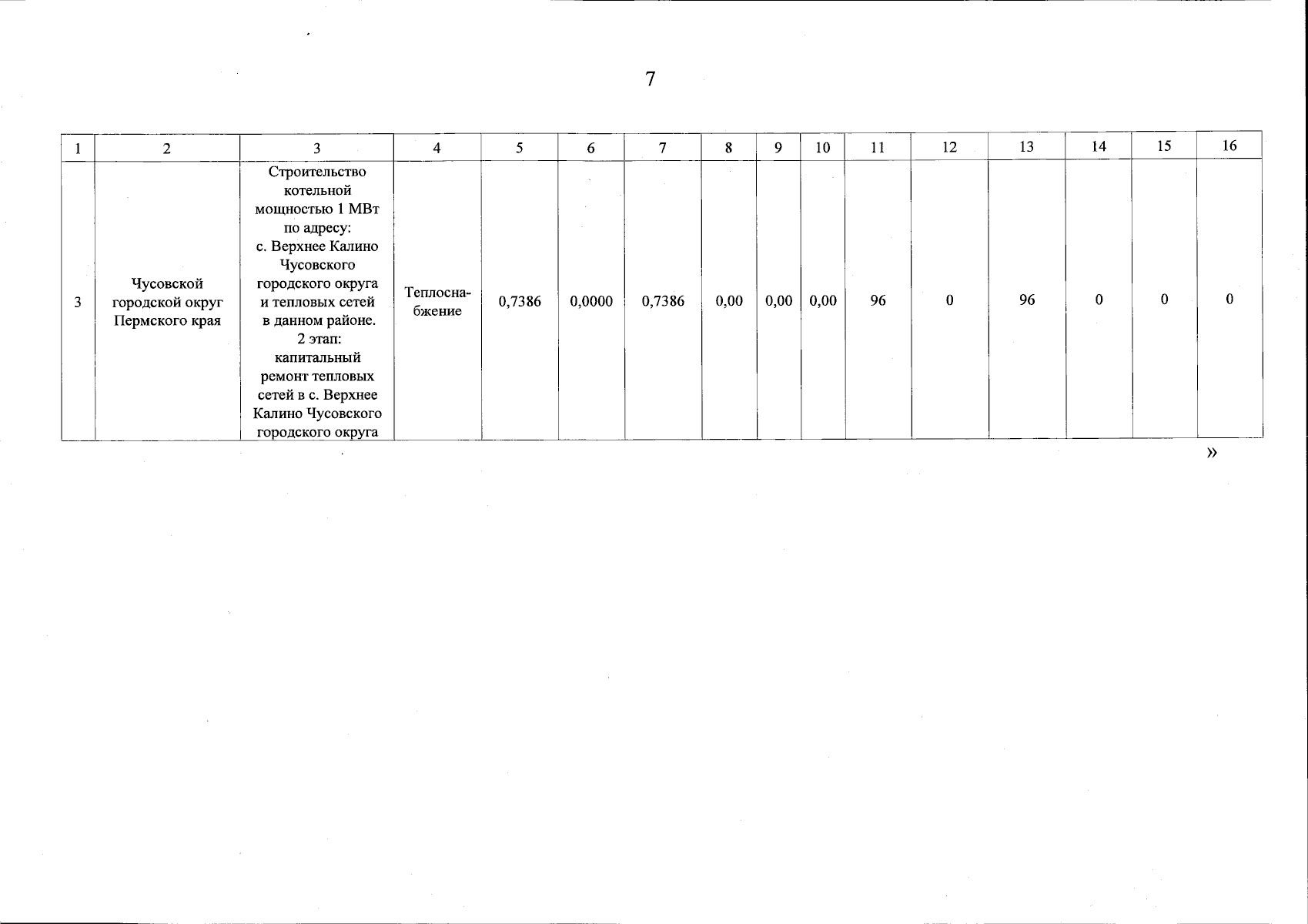 7

| 1 | 2 | 3 | 4 | 5 | 6 | 7 | 8 | 9 | 10 | 11 | 12 | 13 | 14 | 15 | 16 |
|---|---|---|---|---|---|---|---|---|---|---|---|---|---|---|---|
| 3 | Чусовской городской округ Пермского края | Строительство котельной мощностью 1 МВт по адресу: с. Верхнее Калино Чусовского городского округа и тепловых сетей в данном районе. 2 этап: капитальный ремонт тепловых сетей в с. Верхнее Калино Чусовского городского округа | Теплоснабжение | 0,7386 | 0,0000 | 0,7386 | 0,00 | 0,00 | 0,00 | 96 | 0 | 96 | 0 | 0 | 0 |

»